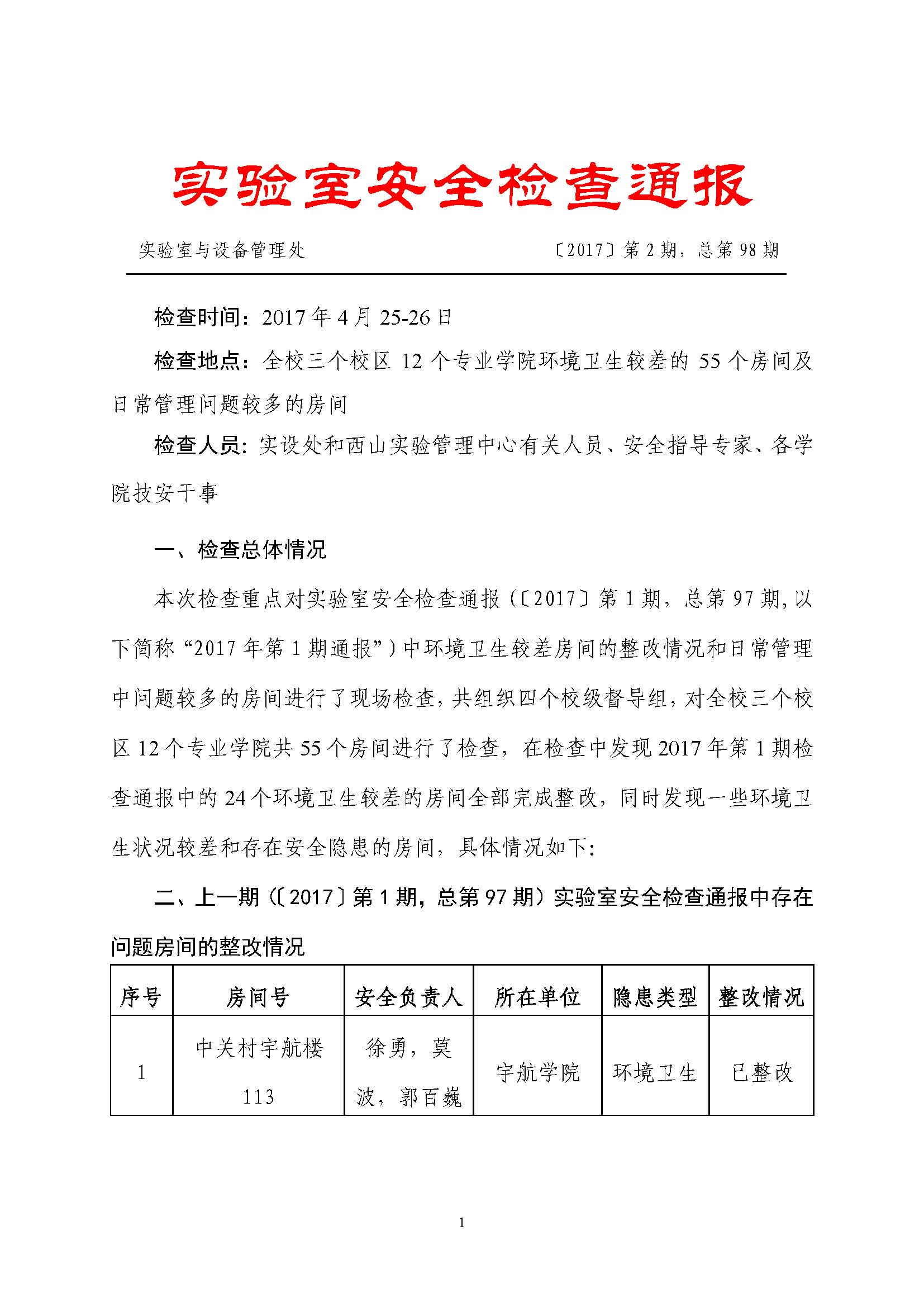 实验室安全检查通报

实验室与设备管理处　　〔2017〕第 2 期，总第 98 期

检查时间：2017 年 4 月 25-26 日

检查地点：全校三个校区 12 个专业学院环境卫生较差的 55 个房间及日常管理问题较多的房间

检查人员：实设处和西山实验管理中心有关人员、安全指导专家、各学院技安干事

一、检查总体情况

本次检查重点对实验室安全检查通报（〔2017〕第 1 期，总第 97 期，以下简称“2017 年第 1 期通报”）中环境卫生较差房间的整改情况和日常管理中问题较多的房间进行了现场检查，共组织四个校级督导组，对全校三个校区 12 个专业学院共 55 个房间进行了检查，在检查中发现 2017 年第 1 期检查通报中的 24 个环境卫生较差的房间全部完成整改，同时发现一些环境卫生状况较差和存在安全隐患的房间，具体情况如下：

二、上一期（〔2017〕第 1 期，总第 97 期）实验室安全检查通报中存在问题房间的整改情况

| 序号 | 房间号 | 安全负责人 | 所在单位 | 隐患类型 | 整改情况 |
|---|---|---|---|---|---|
| 1 | 中关村宇航楼 113 | 徐勇，莫波，郭百巍 | 宇航学院 | 环境卫生 | 已整改 |

1